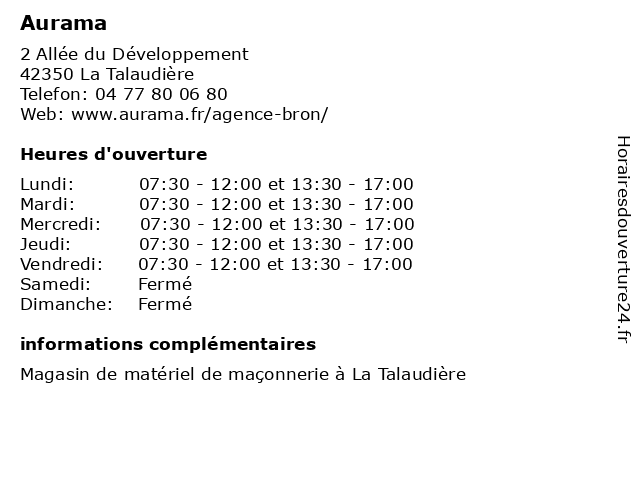 Aurama

2 Allée du Développement
42350 La Talaudière
Telefon: 04 77 80 06 80
Web: www.aurama.fr/agence-bron/

Heures d'ouverture

Lundi: 07:30 - 12:00 et 13:30 - 17:00
Mardi: 07:30 - 12:00 et 13:30 - 17:00
Mercredi: 07:30 - 12:00 et 13:30 - 17:00
Jeudi: 07:30 - 12:00 et 13:30 - 17:00
Vendredi: 07:30 - 12:00 et 13:30 - 17:00
Samedi: Fermé
Dimanche: Fermé

informations complémentaires

Magasin de matériel de maçonnerie à La Talaudière

Horairesdouverture24.fr